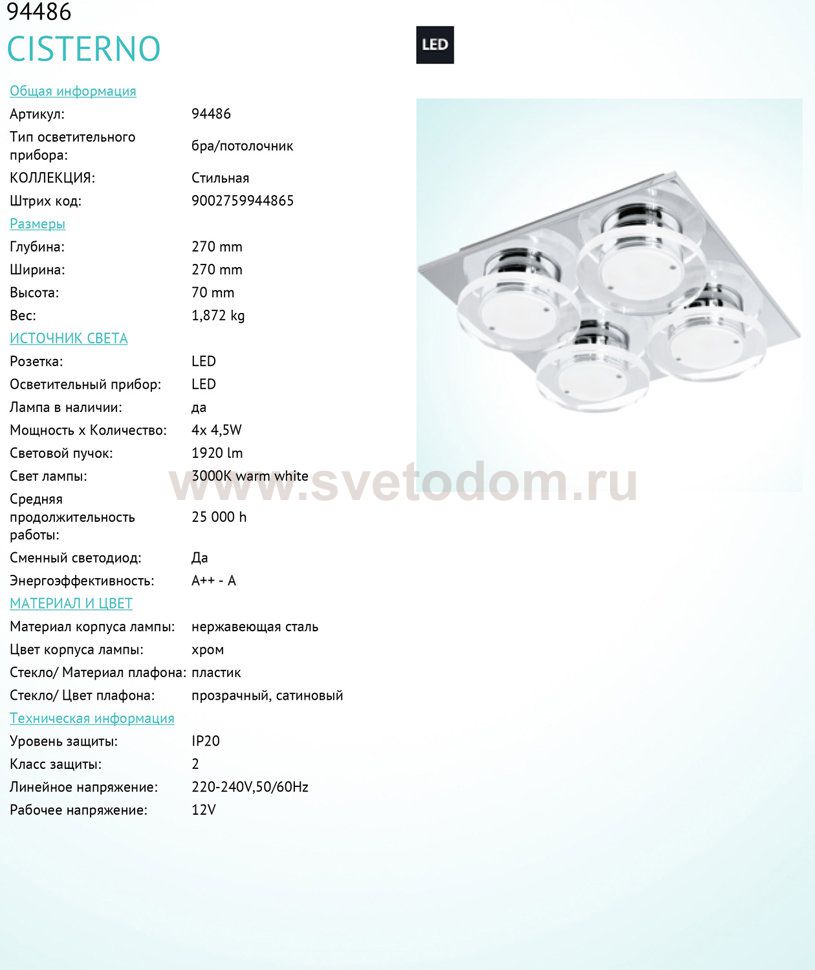 94486
CISTERNO

LED

Общая информация
Артикул: 94486
Тип осветительного прибора: бра/потолочник
КОЛЛЕКЦИЯ: Стильная
Штрих код: 9002759944865
Размеры
Глубина: 270 mm
Ширина: 270 mm
Высота: 70 mm
Вес: 1,872 kg
ИСТОЧНИК СВЕТА
Розетка: LED
Осветительный прибор: LED
Лампа в наличии: да
Мощность x Количество: 4x 4,5W
Световой пучок: 1920 lm
Свет лампы: 3000K warm white
Средняя продолжительность работы: 25 000 h
Сменный светодиод: Да
Энергоэффективность: A++ - A
МАТЕРИАЛ И ЦВЕТ
Материал корпуса лампы: нержавеющая сталь
Цвет корпуса лампы: хром
Стекло/ Материал плафона: пластик
Стекло/ Цвет плафона: прозрачный, сатиновый
Техническая информация
Уровень защиты: IP20
Класс защиты: 2
Линейное напряжение: 220-240V,50/60Hz
Рабочее напряжение: 12V

www.svetodom.ru